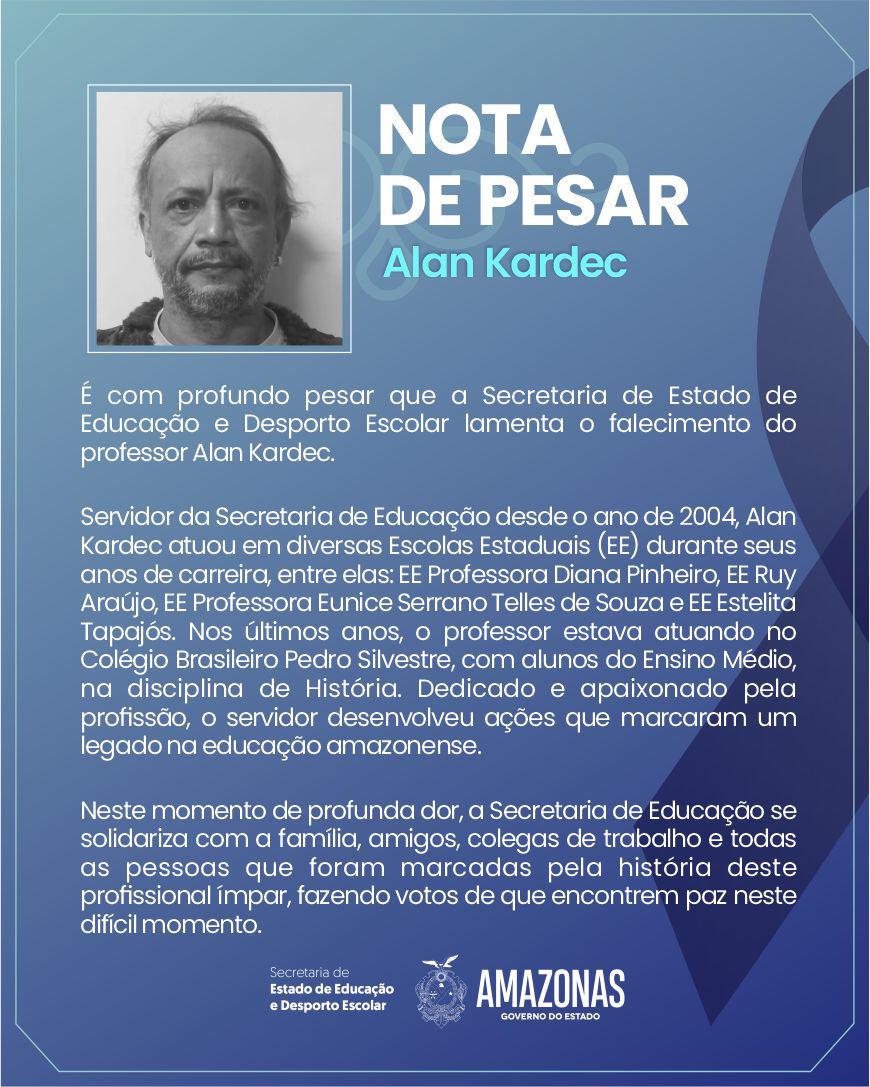 NOTA DE PESAR

Alan Kardec

É com profundo pesar que a Secretaria de Estado de Educação e Desporto Escolar lamenta o falecimento do professor Alan Kardec.

Servidor da Secretaria de Educação desde o ano de 2004, Alan Kardec atuou em diversas Escolas Estaduais (EE) durante seus anos de carreira, entre elas: EE Professora Diana Pinheiro, EE Ruy Araújo, EE Professora Eunice Serrano Telles de Souza e EE Estelita Tapajós. Nos últimos anos, o professor estava atuando no Colégio Brasileiro Pedro Silvestre, com alunos do Ensino Médio, na disciplina de História. Dedicado e apaixonado pela profissão, o servidor desenvolveu ações que marcaram um legado na educação amazonense.

Neste momento de profunda dor, a Secretaria de Educação se solidariza com a família, amigos, colegas de trabalho e todas as pessoas que foram marcadas pela história deste profissional ímpar, fazendo votos de que encontrem paz neste difícil momento.

Secretaria de Estado de Educação e Desporto Escolar

AMAZONAS
GOVERNO DO ESTADO